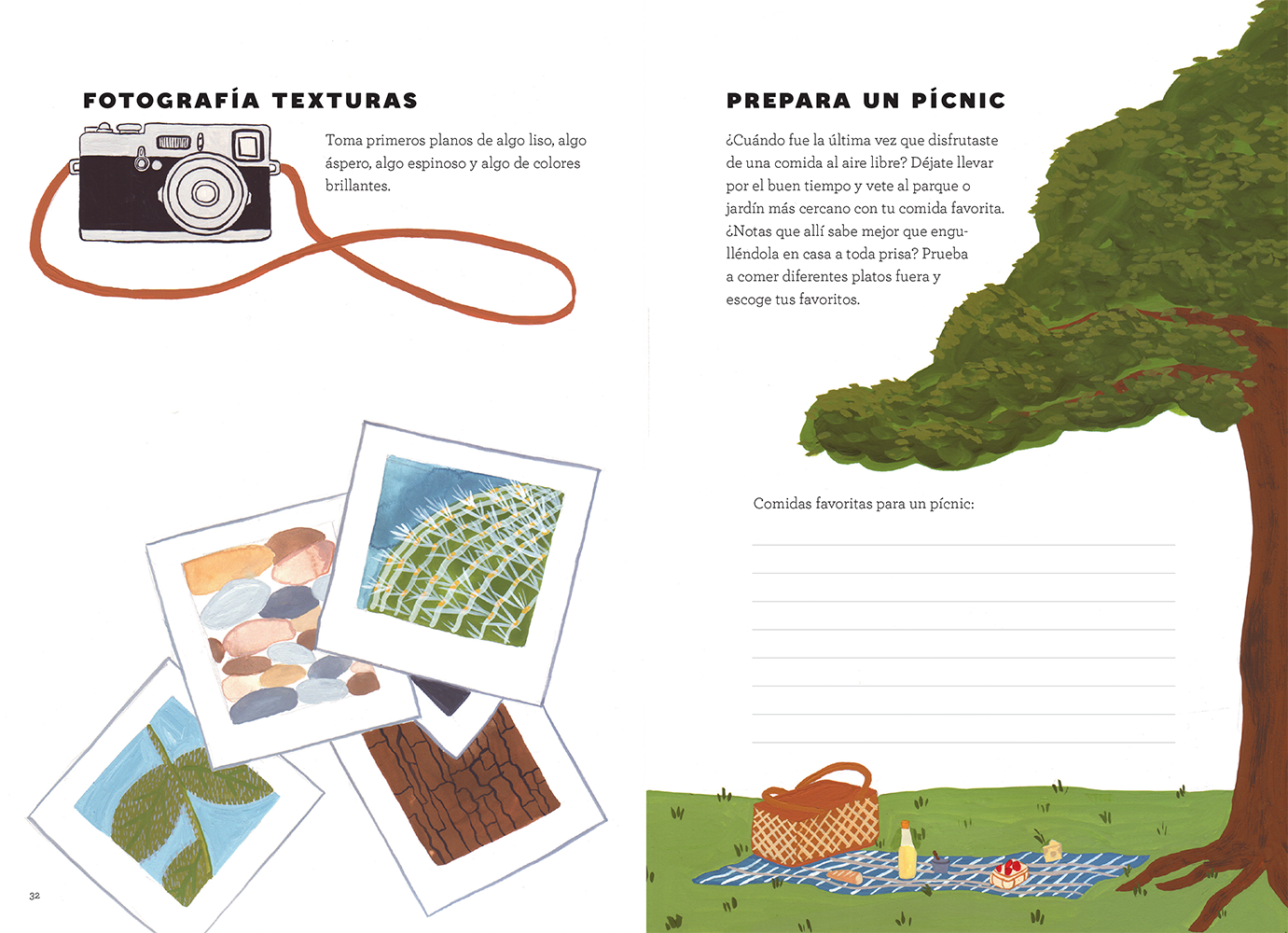 FOTOGRAFÍA TEXTURAS

Toma primeros planos de algo liso, algo áspero, algo espinoso y algo de colores brillantes.

32

PREPARA UN PÍCNIC

¿Cuándo fue la última vez que disfrutaste de una comida al aire libre? Déjate llevar por el buen tiempo y vete al parque o jardín más cercano con tu comida favorita. ¿Notas que allí sabe mejor que engulléndola en casa a toda prisa? Prueba a comer diferentes platos fuera y escoge tus favoritos.

Comidas favoritas para un pícnic: